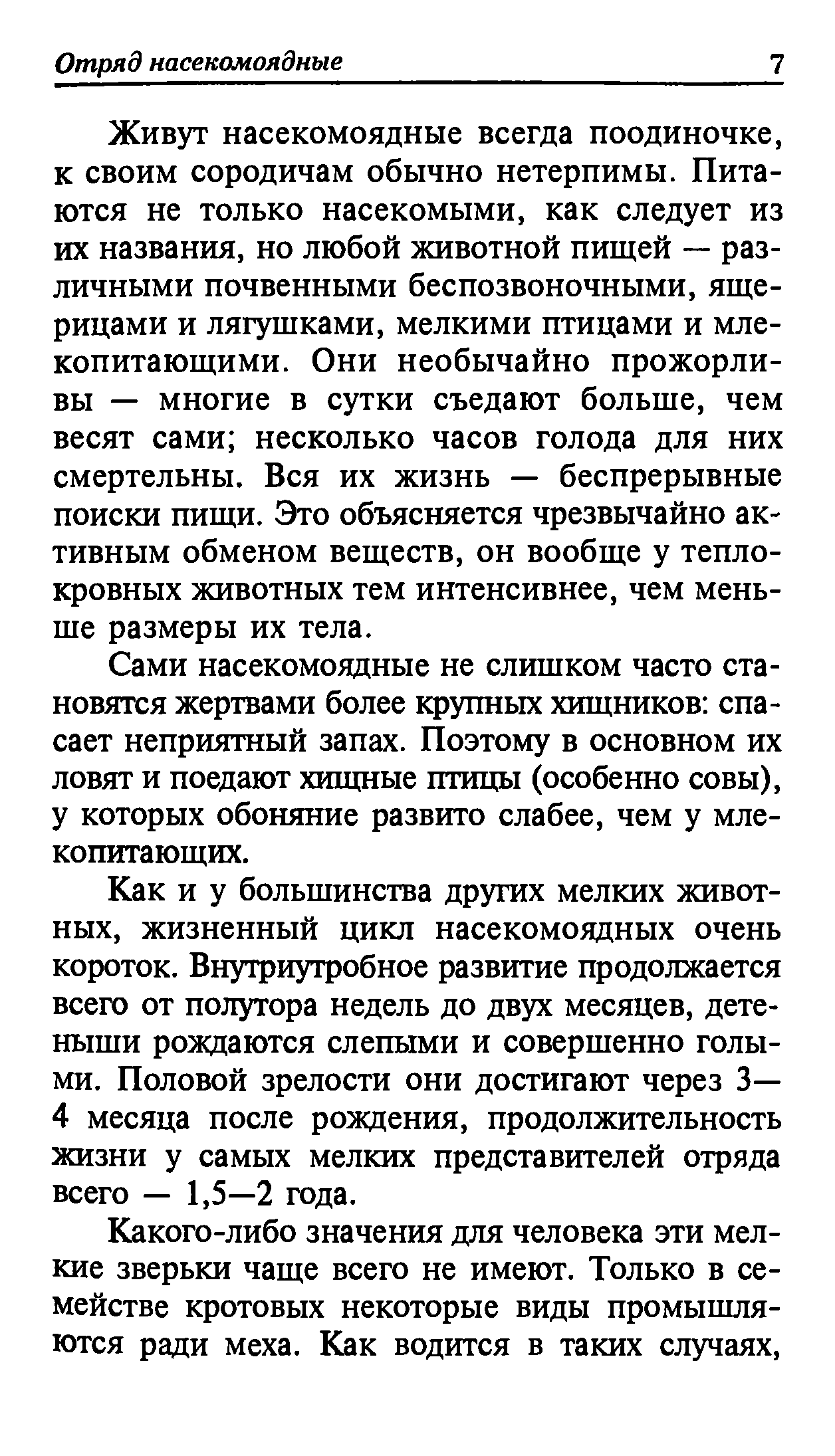 Отряд насекомоядные 7

Живут насекомоядные всегда поодиночке, к своим сородичам обычно нетерпимы. Питаются не только насекомыми, как следует из их названия, но любой животной пищей — различными почвенными беспозвоночными, ящерицами и лягушками, мелкими птицами и млекопитающими. Они необычайно прожорливы — многие в сутки съедают больше, чем весят сами; несколько часов голода для них смертельны. Вся их жизнь — беспрерывные поиски пищи. Это объясняется чрезвычайно активным обменом веществ, он вообще у теплокровных животных тем интенсивнее, чем меньше размеры их тела.

Сами насекомоядные не слишком часто становятся жертвами более крупных хищников: спасает неприятный запах. Поэтому в основном их ловят и поедают хищные птицы (особенно совы), у которых обоняние развито слабее, чем у млекопитающих.

Как и у большинства других мелких животных, жизненный цикл насекомоядных очень короток. Внутриутробное развитие продолжается всего от полутора недель до двух месяцев, детеныши рождаются слепыми и совершенно голыми. Половой зрелости они достигают через 3—4 месяца после рождения, продолжительность жизни у самых мелких представителей отряда всего — 1,5—2 года.

Какого-либо значения для человека эти мелкие зверьки чаще всего не имеют. Только в семействе кротовых некоторые виды промышляются ради меха. Как водится в таких случаях,